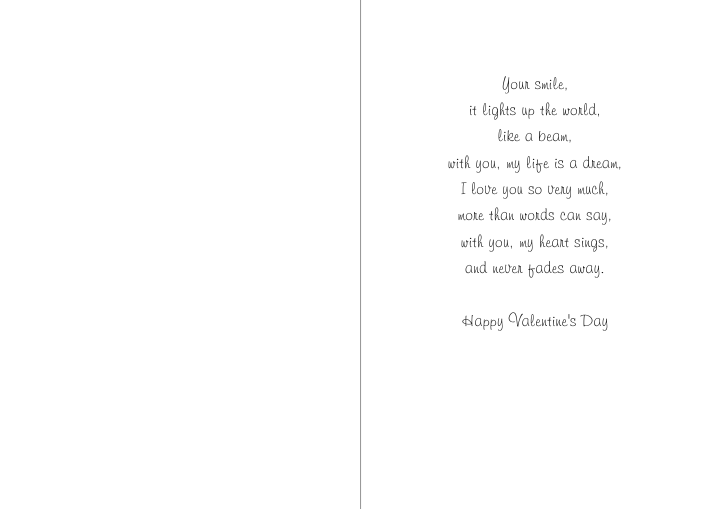 Your smile,
it lights up the world,
like a beam,
with you, my life is a dream,
I love you so very much,
more than words can say,
with you, my heart sings,
and never fades away.

Happy Valentine's Day